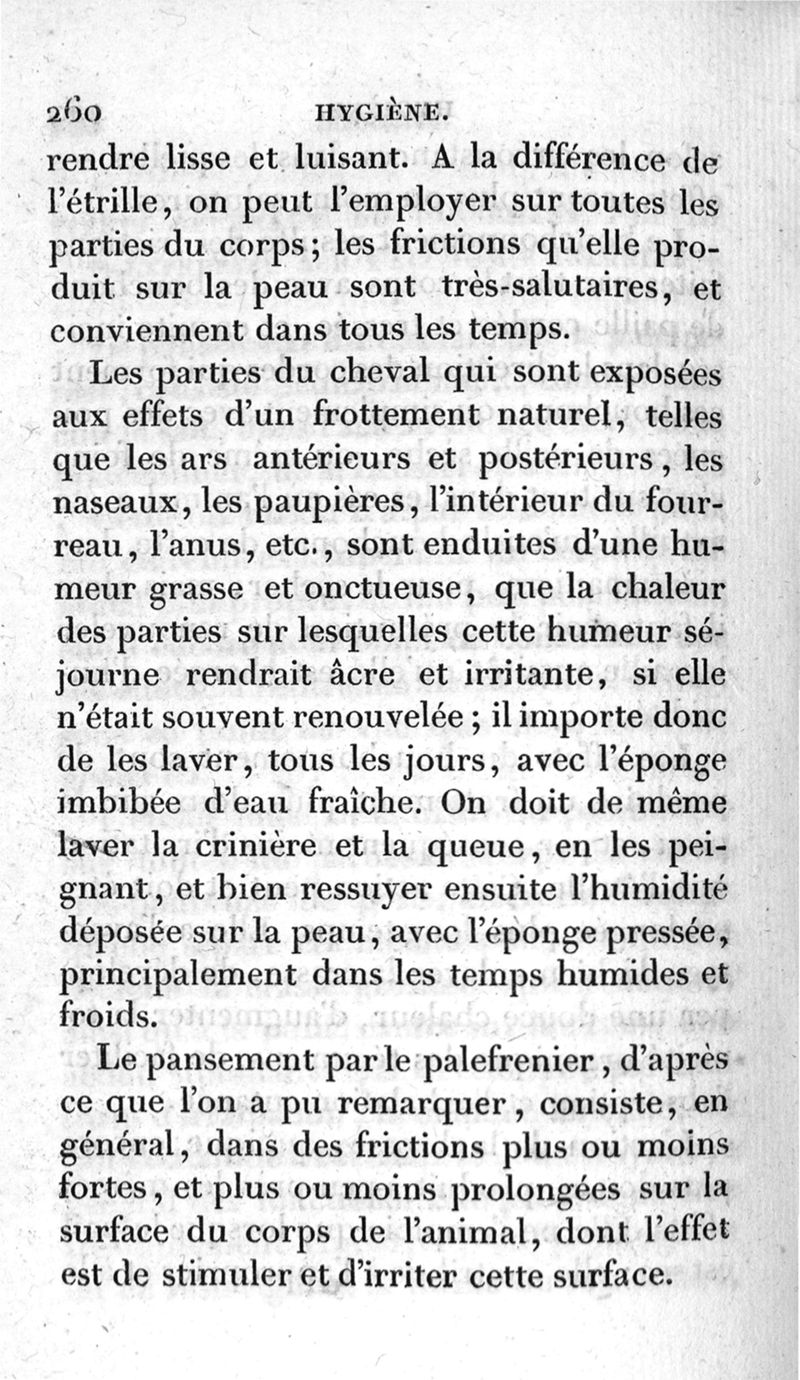 260 HYGIÈNE.

rendre lisse et luisant. A la différence de l'étrille, on peut l'employer sur toutes les parties du corps; les frictions qu'elle produit sur la peau sont très-salutaires, et conviennent dans tous les temps.

Les parties du cheval qui sont exposées aux effets d'un frottement naturel, telles que les ars antérieurs et postérieurs, les naseaux, les paupières, l'intérieur du fourreau, l'anus, etc., sont enduites d'une humeur grasse et onctueuse, que la chaleur des parties sur lesquelles cette humeur séjourne rendrait âcre et irritante, si elle n'était souvent renouvelée; il importe donc de les laver, tous les jours, avec l'éponge imbibée d'eau fraîche. On doit de même laver la crinière et la queue, en les peignant, et bien ressuyer ensuite l'humidité déposée sur la peau, avec l'éponge pressée, principalement dans les temps humides et froids.

Le pansement par le palefrenier, d'après ce que l'on a pu remarquer, consiste, en général, dans des frictions plus ou moins fortes, et plus ou moins prolongées sur la surface du corps de l'animal, dont l'effet est de stimuler et d'irriter cette surface.